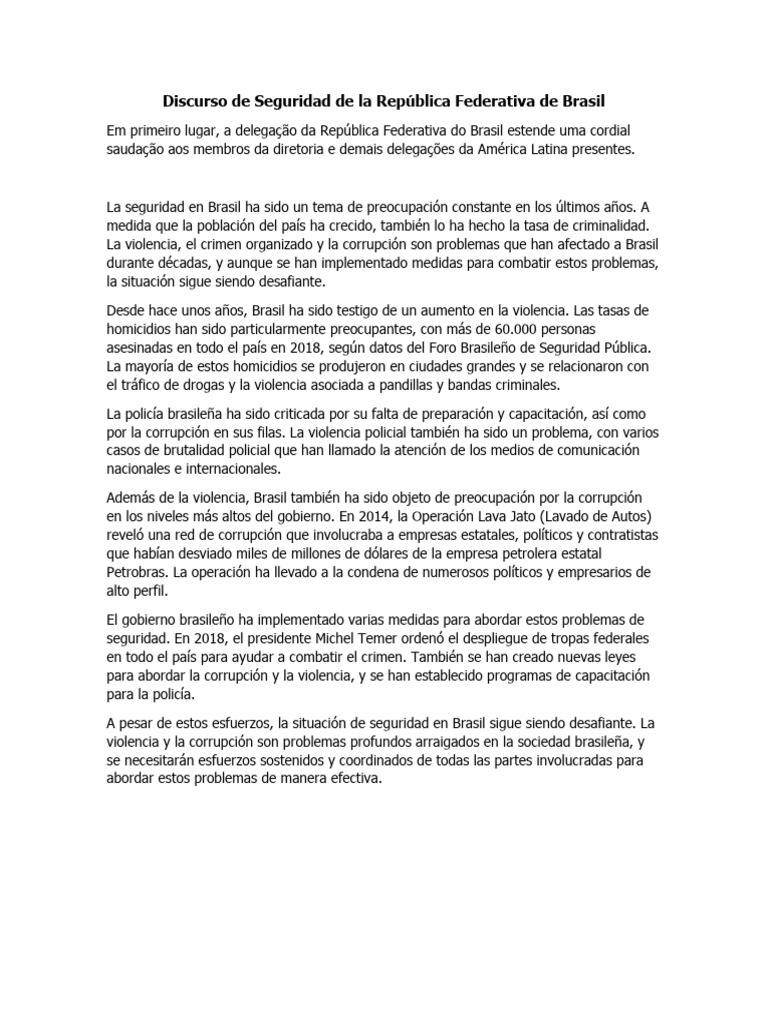 Discurso de Seguridad de la República Federativa de Brasil

Em primeiro lugar, a delegação da República Federativa do Brasil estende uma cordial saudação aos membros da diretoria e demais delegações da América Latina presentes.

La seguridad en Brasil ha sido un tema de preocupación constante en los últimos años. A medida que la población del país ha crecido, también lo ha hecho la tasa de criminalidad. La violencia, el crimen organizado y la corrupción son problemas que han afectado a Brasil durante décadas, y aunque se han implementado medidas para combatir estos problemas, la situación sigue siendo desafiante.

Desde hace unos años, Brasil ha sido testigo de un aumento en la violencia. Las tasas de homicidios han sido particularmente preocupantes, con más de 60.000 personas asesinadas en todo el país en 2018, según datos del Foro Brasileño de Seguridad Pública. La mayoría de estos homicidios se produjeron en ciudades grandes y se relacionaron con el tráfico de drogas y la violencia asociada a pandillas y bandas criminales.

La policía brasileña ha sido criticada por su falta de preparación y capacitación, así como por la corrupción en sus filas. La violencia policial también ha sido un problema, con varios casos de brutalidad policial que han llamado la atención de los medios de comunicación nacionales e internacionales.

Además de la violencia, Brasil también ha sido objeto de preocupación por la corrupción en los niveles más altos del gobierno. En 2014, la Operación Lava Jato (Lavado de Autos) reveló una red de corrupción que involucraba a empresas estatales, políticos y contratistas que habían desviado miles de millones de dólares de la empresa petrolera estatal Petrobras. La operación ha llevado a la condena de numerosos políticos y empresarios de alto perfil.

El gobierno brasileño ha implementado varias medidas para abordar estos problemas de seguridad. En 2018, el presidente Michel Temer ordenó el despliegue de tropas federales en todo el país para ayudar a combatir el crimen. También se han creado nuevas leyes para abordar la corrupción y la violencia, y se han establecido programas de capacitación para la policía.

A pesar de estos esfuerzos, la situación de seguridad en Brasil sigue siendo desafiante. La violencia y la corrupción son problemas profundos arraigados en la sociedad brasileña, y se necesitarán esfuerzos sostenidos y coordinados de todas las partes involucradas para abordar estos problemas de manera efectiva.